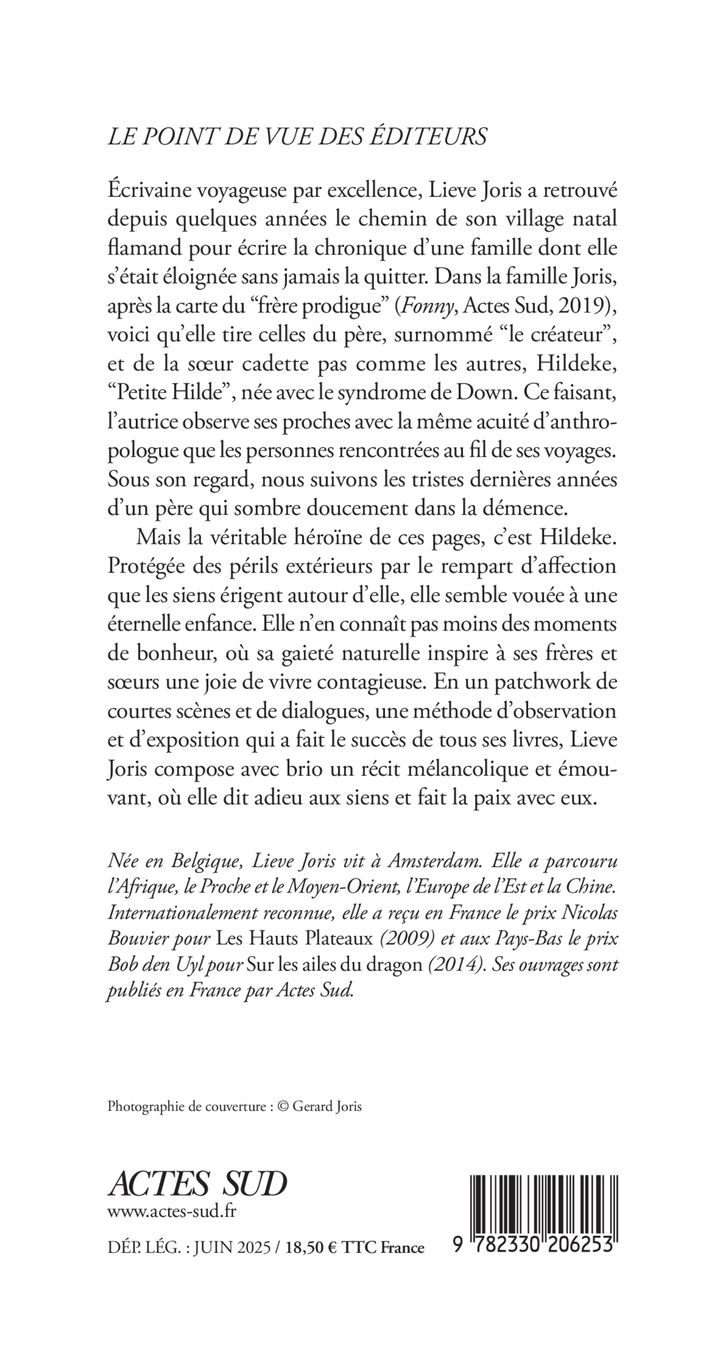 LE POINT DE VUE DES ÉDITEURS

Écrivaine voyageuse par excellence, Lieve Joris a retrouvé depuis quelques années le chemin de son village natal flamand pour écrire la chronique d'une famille dont elle s'était éloignée sans jamais la quitter. Dans la famille Joris, après la carte du "frère prodigue" (Fonny, Actes Sud, 2019), voici qu'elle tire celles du père, surnommé "le créateur", et de la sœur cadette pas comme les autres, Hildeke, "Petite Hilde", née avec le syndrome de Down. Ce faisant, l'autrice observe ses proches avec la même acuité d'anthropologue que les personnes rencontrées au fil de ses voyages. Sous son regard, nous suivons les tristes dernières années d'un père qui sombre doucement dans la démence.

Mais la véritable héroïne de ces pages, c'est Hildeke. Protégée des périls extérieurs par le rempart d'affection que les siens érigent autour d'elle, elle semble vouée à une éternelle enfance. Elle n'en connaît pas moins des moments de bonheur, où sa gaieté naturelle inspire à ses frères et sœurs une joie de vivre contagieuse. En un patchwork de courtes scènes et de dialogues, une méthode d'observation et d'exposition qui a fait le succès de tous ses livres, Lieve Joris compose avec brio un récit mélancolique et émouvant, où elle dit adieu aux siens et fait la paix avec eux.

Née en Belgique, Lieve Joris vit à Amsterdam. Elle a parcouru l'Afrique, le Proche et le Moyen-Orient, l'Europe de l'Est et la Chine. Internationalement reconnue, elle a reçu en France le prix Nicolas Bouvier pour Les Hauts Plateaux (2009) et aux Pays-Bas le prix Bob den Uyl pour Sur les ailes du dragon (2014). Ses ouvrages sont publiés en France par Actes Sud.

Photographie de couverture : © Gerard Joris

ACTES SUD
www.actes-sud.fr

DÉP. LÉG. : JUIN 2025 / 18,50 € TTC France

9 782330 206253